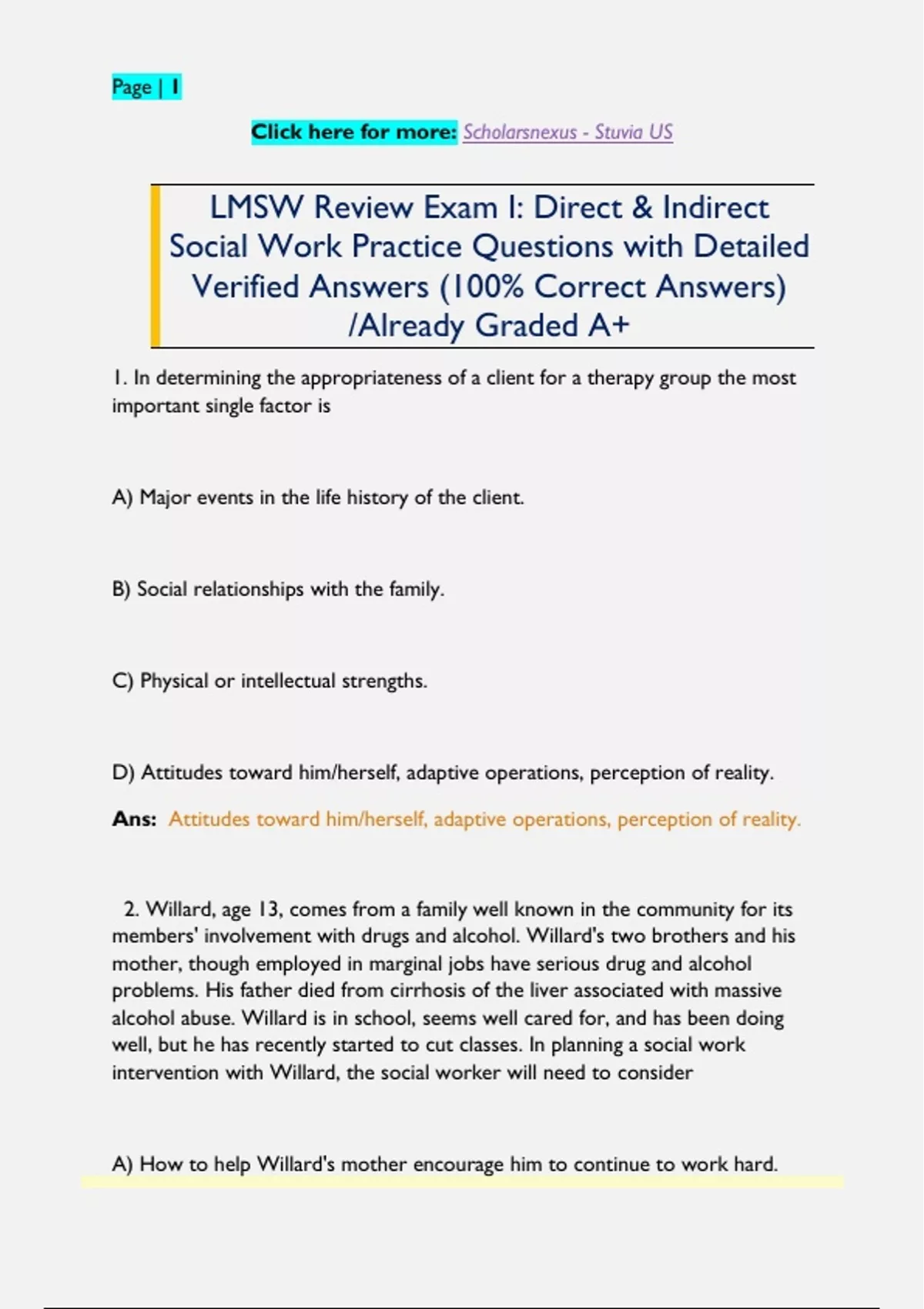 Page | 1

Click here for more: Scholarsnexus - Stuvia US

LMSW Review Exam I: Direct & Indirect Social Work Practice Questions with Detailed Verified Answers (100% Correct Answers) /Already Graded A+

1. In determining the appropriateness of a client for a therapy group the most important single factor is

A) Major events in the life history of the client.

B) Social relationships with the family.

C) Physical or intellectual strengths.

D) Attitudes toward him/herself, adaptive operations, perception of reality.

Ans: Attitudes toward him/herself, adaptive operations, perception of reality.

2. Willard, age 13, comes from a family well known in the community for its members' involvement with drugs and alcohol. Willard's two brothers and his mother, though employed in marginal jobs have serious drug and alcohol problems. His father died from cirrhosis of the liver associated with massive alcohol abuse. Willard is in school, seems well cared for, and has been doing well, but he has recently started to cut classes. In planning a social work intervention with Willard, the social worker will need to consider

A) How to help Willard's mother encourage him to continue to work hard.